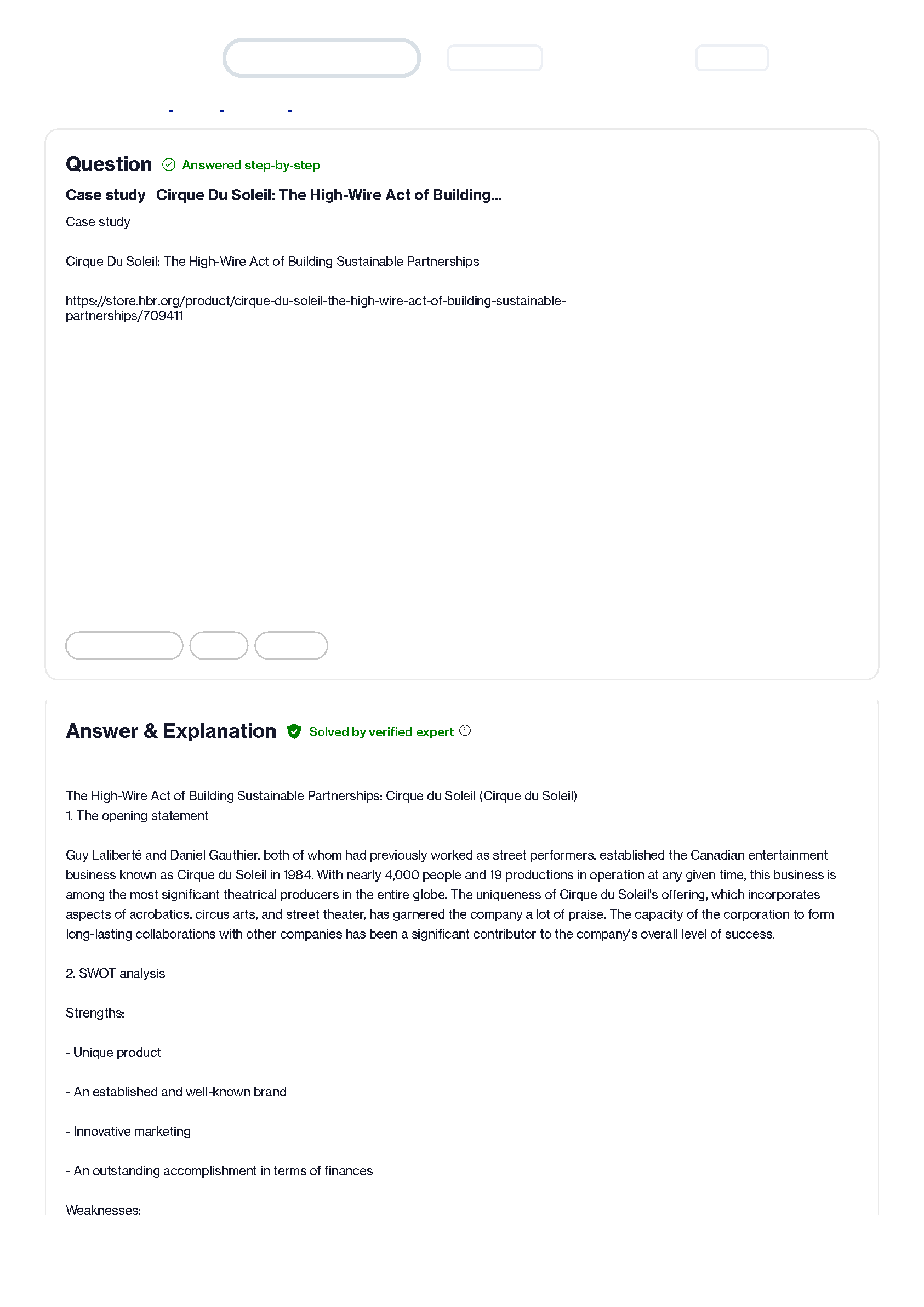 Question Answered step-by-step

Case study Cirque Du Soleil: The High-Wire Act of Building...

Case study

Cirque Du Soleil: The High-Wire Act of Building Sustainable Partnerships

https://store.hbr.org/product/cirque-du-soleil-the-high-wire-act-of-building-sustainable-partnerships/709411

Answer & Explanation Solved by verified expert

The High-Wire Act of Building Sustainable Partnerships: Cirque du Soleil (Cirque du Soleil)
1. The opening statement

Guy Laliberté and Daniel Gauthier, both of whom had previously worked as street performers, established the Canadian entertainment business known as Cirque du Soleil in 1984. With nearly 4,000 people and 19 productions in operation at any given time, this business is among the most significant theatrical producers in the entire globe. The uniqueness of Cirque du Soleil's offering, which incorporates aspects of acrobatics, circus arts, and street theater, has garnered the company a lot of praise. The capacity of the corporation to form long-lasting collaborations with other companies has been a significant contributor to the company's overall level of success.

2. SWOT analysis

Strengths:

- Unique product

- An established and well-known brand

- Innovative marketing

- An outstanding accomplishment in terms of finances

Weaknesses: